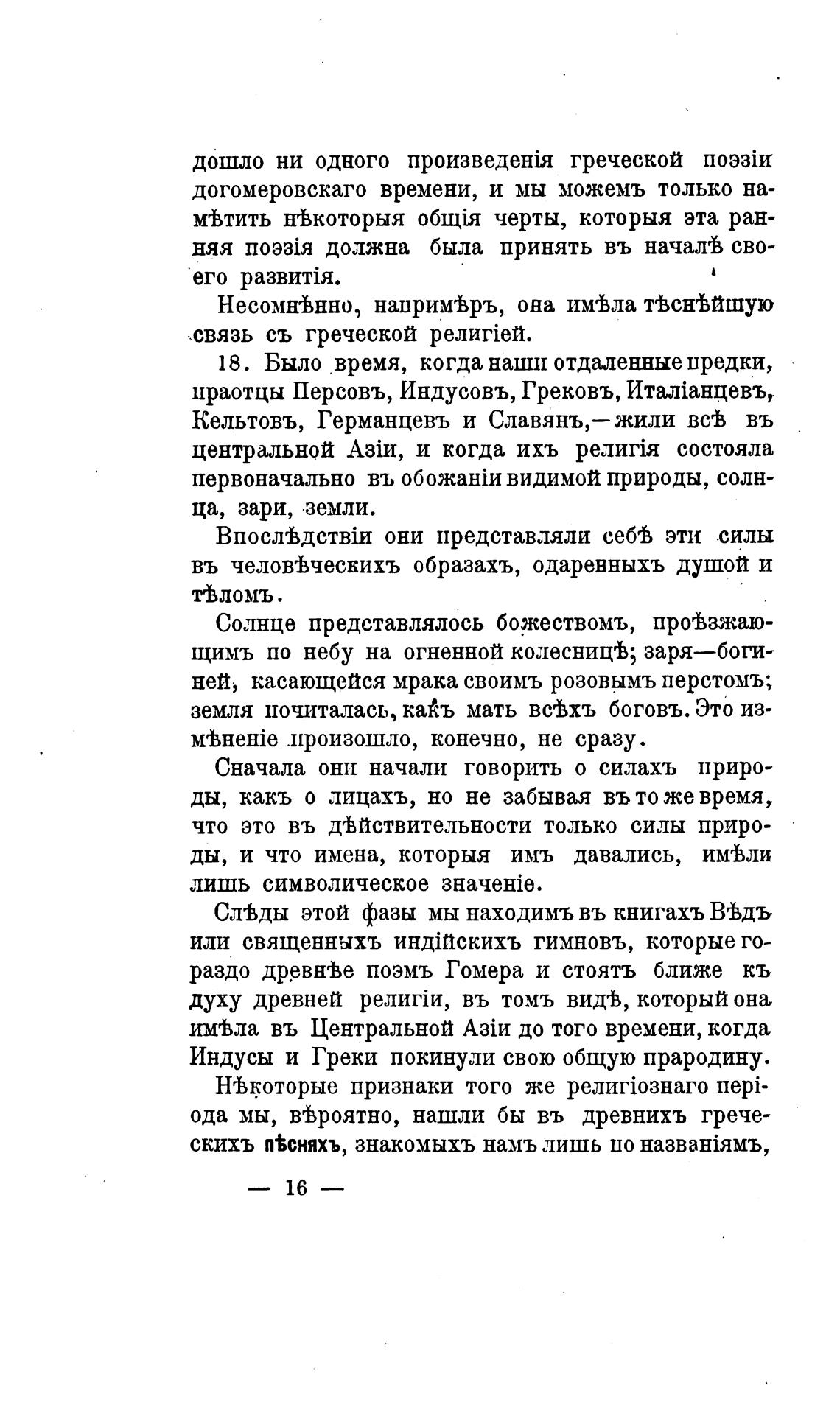 дошло ни одного произведенія греческой поэзіи догомеровскаго времени, и мы можемъ только намѣтить нѣкоторыя общія черты, которыя эта ранняя поэзія должна была принять въ началѣ своего развитія.

Несомнѣнно, напримѣръ, она имѣла тѣснѣйшую связь съ греческой религіей.

18. Было время, когда наши отдаленные предки, праотцы Персовъ, Индусовъ, Грековъ, Италіанцевъ, Кельтовъ, Германцевъ и Славянъ,—жили всѣ въ центральной Азіи, и когда ихъ религія состояла первоначально въ обожаніи видимой природы, солнца, зари, земли.

Впослѣдствіи они представляли себѣ эти силы въ человѣческихъ образахъ, одаренныхъ душой и тѣломъ.

Солнце представлялось божествомъ, проѣзжающимъ по небу на огненной колесницѣ; заря—богиней, касающейся мрака своимъ розовымъ перстомъ; земля почиталась, какъ мать всѣхъ боговъ. Это измѣненіе произошло, конечно, не сразу.

Сначала они начали говорить о силахъ природы, какъ о лицахъ, но не забывая въ то же время, что это въ дѣйствительности только силы природы, и что имена, которыя имъ давались, имѣли лишь символическое значеніе.

Слѣды этой фазы мы находимъ въ книгахъ Вѣдъ или священныхъ индійскихъ гимновъ, которые гораздо древнѣе поэмъ Гомера и стоятъ ближе къ духу древней религіи, въ томъ видѣ, который она имѣла въ Центральной Азіи до того времени, когда Индусы и Греки покинули свою общую прародину.

Нѣкоторые признаки того же религіознаго періода мы, вѣроятно, нашли бы въ древнихъ греческихъ пѣсняхъ, знакомыхъ намъ лишь по названіямъ,

— 16 —